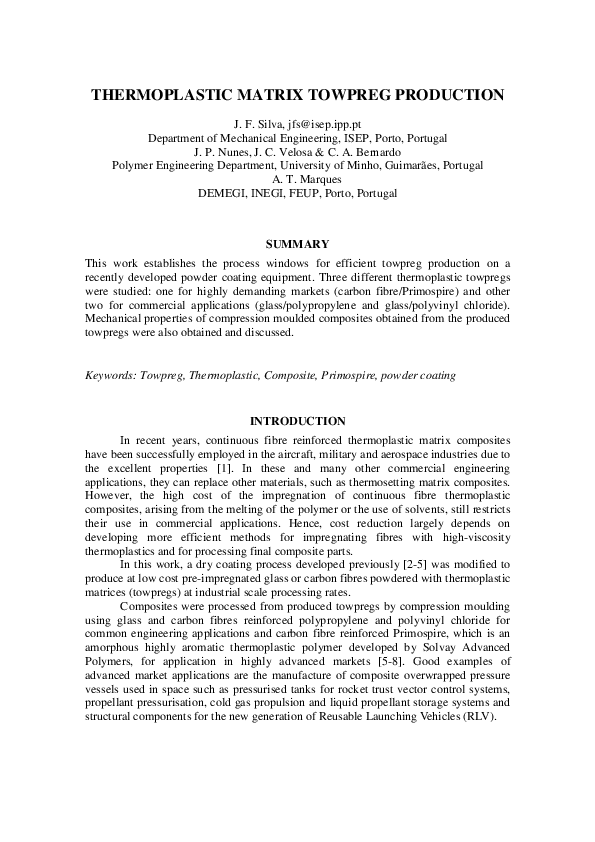 THERMOPLASTIC MATRIX TOWPREG PRODUCTION

J. F. Silva, jfs@isep.ipp.pt
Department of Mechanical Engineering, ISEP, Porto, Portugal
J. P. Nunes, J. C. Velosa & C. A. Bernardo
Polymer Engineering Department, University of Minho, Guimarães, Portugal
A. T. Marques
DEMEGI, INEGI, FEUP, Porto, Portugal

SUMMARY

This work establishes the process windows for efficient towpreg production on a recently developed powder coating equipment. Three different thermoplastic towpregs were studied: one for highly demanding markets (carbon fibre/Primospire) and other two for commercial applications (glass/polypropylene and glass/polyvinyl chloride). Mechanical properties of compression moulded composites obtained from the produced towpregs were also obtained and discussed.

Keywords: Towpreg, Thermoplastic, Composite, Primospire, powder coating

INTRODUCTION

In recent years, continuous fibre reinforced thermoplastic matrix composites have been successfully employed in the aircraft, military and aerospace industries due to the excellent properties [1]. In these and many other commercial engineering applications, they can replace other materials, such as thermosetting matrix composites. However, the high cost of the impregnation of continuous fibre thermoplastic composites, arising from the melting of the polymer or the use of solvents, still restricts their use in commercial applications. Hence, cost reduction largely depends on developing more efficient methods for impregnating fibres with high-viscosity thermoplastics and for processing final composite parts.

In this work, a dry coating process developed previously [2-5] was modified to produce at low cost pre-impregnated glass or carbon fibres powdered with thermoplastic matrices (towpregs) at industrial scale processing rates.

Composites were processed from produced towpregs by compression moulding using glass and carbon fibres reinforced polypropylene and polyvinyl chloride for common engineering applications and carbon fibre reinforced Primospire, which is an amorphous highly aromatic thermoplastic polymer developed by Solvay Advanced Polymers, for application in highly advanced markets [5-8]. Good examples of advanced market applications are the manufacture of composite overwrapped pressure vessels used in space such as pressurised tanks for rocket trust vector control systems, propellant pressurisation, cold gas propulsion and liquid propellant storage systems and structural components for the new generation of Reusable Launching Vehicles (RLV).